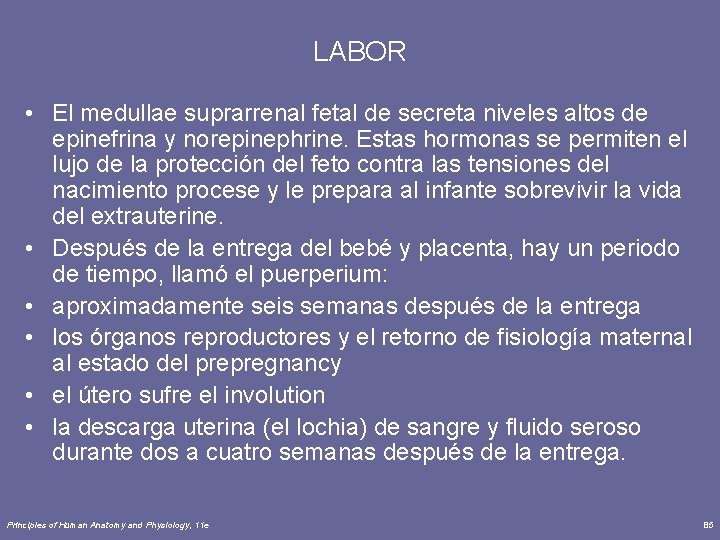 LABOR

• El medullae suprarrenal fetal de secreta niveles altos de epinefrina y norepinephrine. Estas hormonas se permiten el lujo de la protección del feto contra las tensiones del nacimiento procese y le prepara al infante sobrevivir la vida del extrauterine.
• Después de la entrega del bebé y placenta, hay un periodo de tiempo, llamó el puerperium:
• aproximadamente seis semanas después de la entrega
• los órganos reproductores y el retorno de fisiología maternal al estado del prepregnancy
• el útero sufre el involution
• la descarga uterina (el lochia) de sangre y fluido seroso durante dos a cuatro semanas después de la entrega.

Principles of Human Anatomy and Physiology, 11e

85